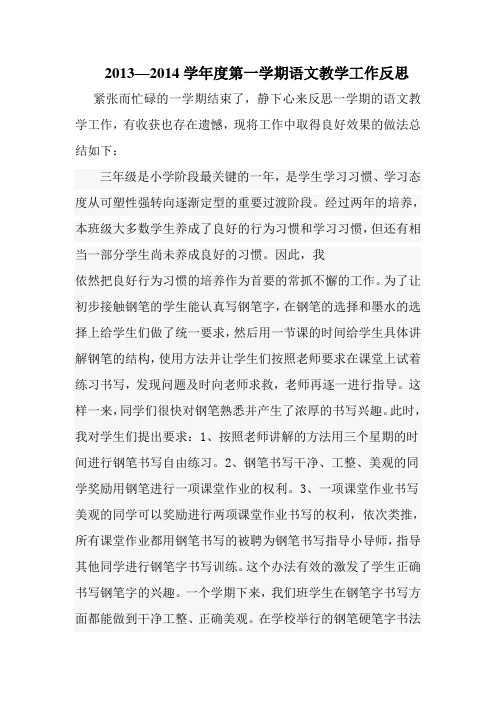 2013—2014 学年度第一学期语文教学工作反思

紧张而忙碌的一学期结束了，静下心来反思一学期的语文教学工作，有收获也存在遗憾，现将工作中取得良好效果的做法总结如下：

三年级是小学阶段最关键的一年，是学生学习习惯、学习态度从可塑性强转向逐渐定型的重要过渡阶段。经过两年的培养，本班级大多数学生养成了良好的行为习惯和学习习惯，但还有相当一部分学生尚未养成良好的习惯。因此，我

依然把良好行为习惯的培养作为首要的常抓不懈的工作。为了让初步接触钢笔的学生能认真写钢笔字，在钢笔的选择和墨水的选择上给学生们做了统一要求，然后用一节课的时间给学生具体讲解钢笔的结构，使用方法并让学生们按照老师要求在课堂上试着练习书写，发现问题及时向老师求救，老师再逐一进行指导。这样一来，同学们很快对钢笔熟悉并产生了浓厚的书写兴趣。此时，我对学生们提出要求：1、按照老师讲解的方法用三个星期的时间进行钢笔书写自由练习。2、钢笔书写干净、工整、美观的同学奖励用钢笔进行一项课堂作业的权利。3、一项课堂作业书写美观的同学可以奖励进行两项课堂作业书写的权利，依次类推，所有课堂作业都用钢笔书写的被聘为钢笔书写指导小导师，指导其他同学进行钢笔字书写训练。这个办法有效的激发了学生正确书写钢笔字的兴趣。一个学期下来，我们班学生在钢笔字书写方面都能做到干净工整、正确美观。在学校举行的钢笔硬笔字书法